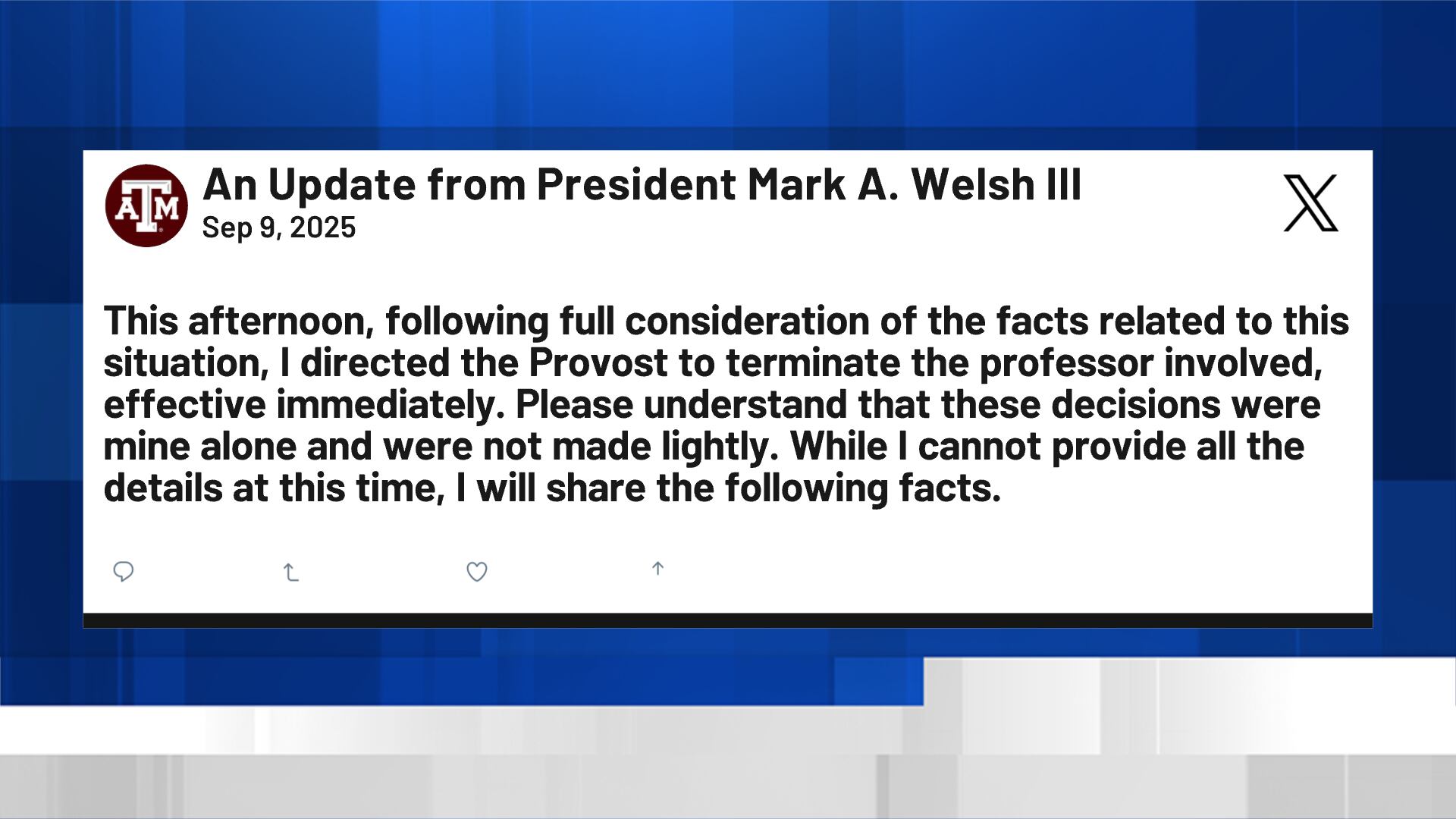 ATM

An Update from President Mark A. Welsh III
Sep 9, 2025

This afternoon, following full consideration of the facts related to this situation, I directed the Provost to terminate the professor involved, effective immediately. Please understand that these decisions were mine alone and were not made lightly. While I cannot provide all the details at this time, I will share the following facts.